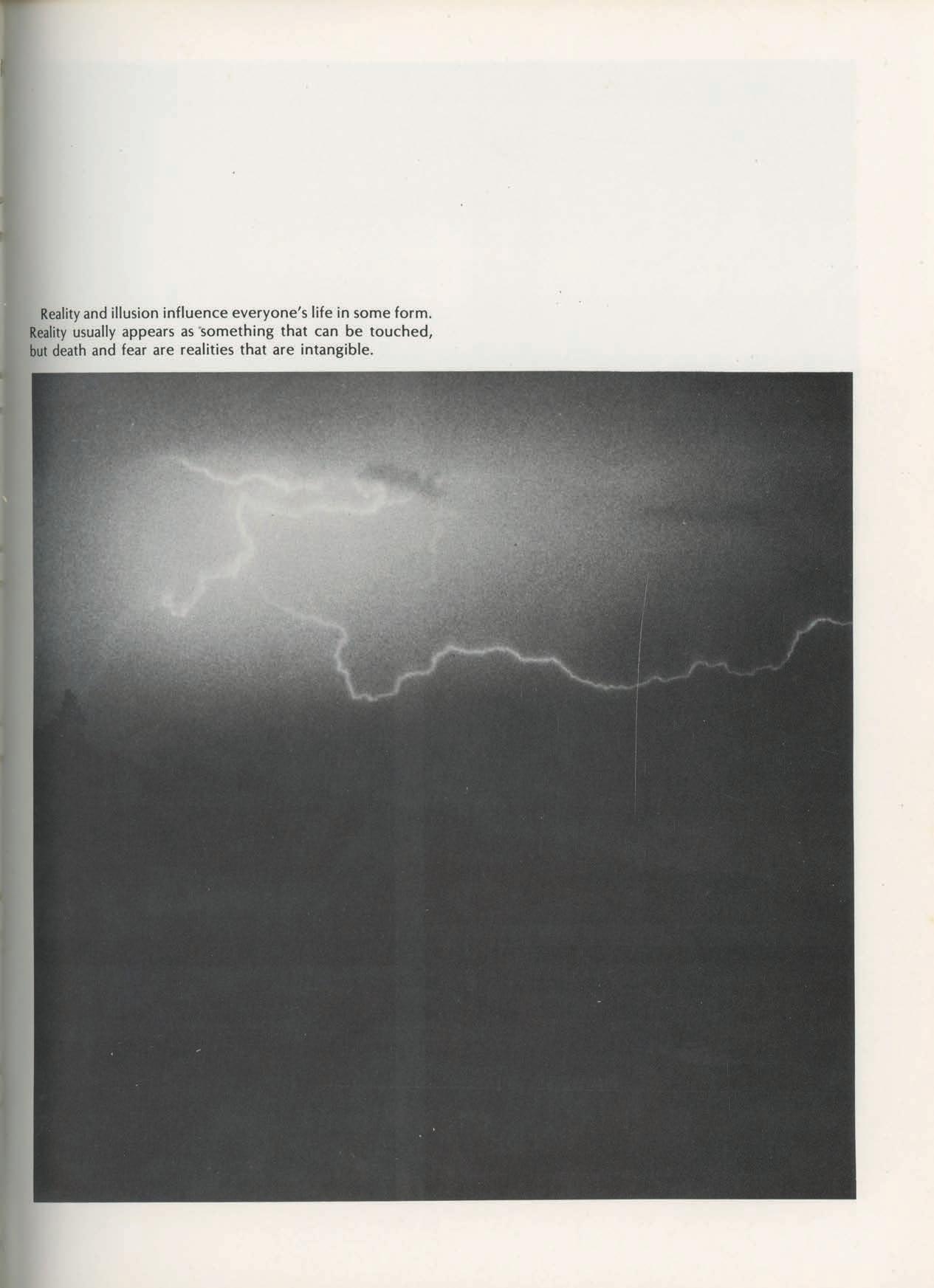 Reality and illusion influence everyone's life in some form. Reality usually appears as something that can be touched, but death and fear are realities that are intangible.